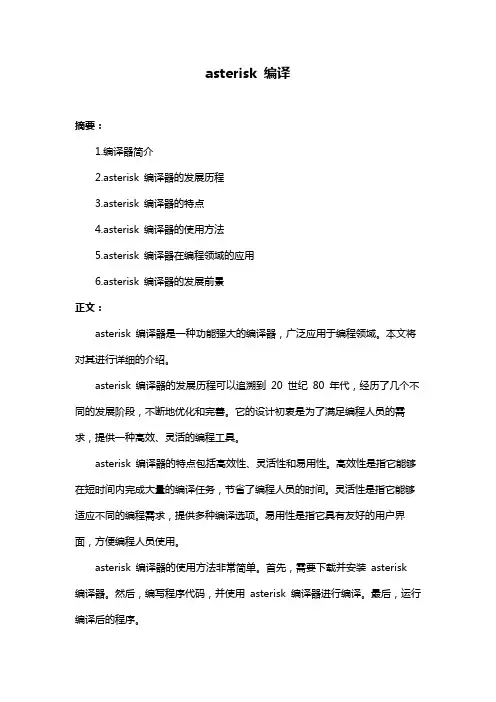 asterisk 编译

摘要：

1.编译器简介

2.asterisk 编译器的发展历程

3.asterisk 编译器的特点

4.asterisk 编译器的使用方法

5.asterisk 编译器在编程领域的应用

6.asterisk 编译器的发展前景

正文：

asterisk 编译器是一种功能强大的编译器，广泛应用于编程领域。本文将对其进行详细的介绍。

asterisk 编译器的发展历程可以追溯到 20 世纪 80 年代，经历了几个不同的发展阶段，不断地优化和完善。它的设计初衷是为了满足编程人员的需求，提供一种高效、灵活的编程工具。

asterisk 编译器的特点包括高效性、灵活性和易用性。高效性是指它能够在短时间内完成大量的编译任务，节省了编程人员的时间。灵活性是指它能够适应不同的编程需求，提供多种编译选项。易用性是指它具有友好的用户界面，方便编程人员使用。

asterisk 编译器的使用方法非常简单。首先，需要下载并安装 asterisk 编译器。然后，编写程序代码，并使用 asterisk 编译器进行编译。最后，运行编译后的程序。